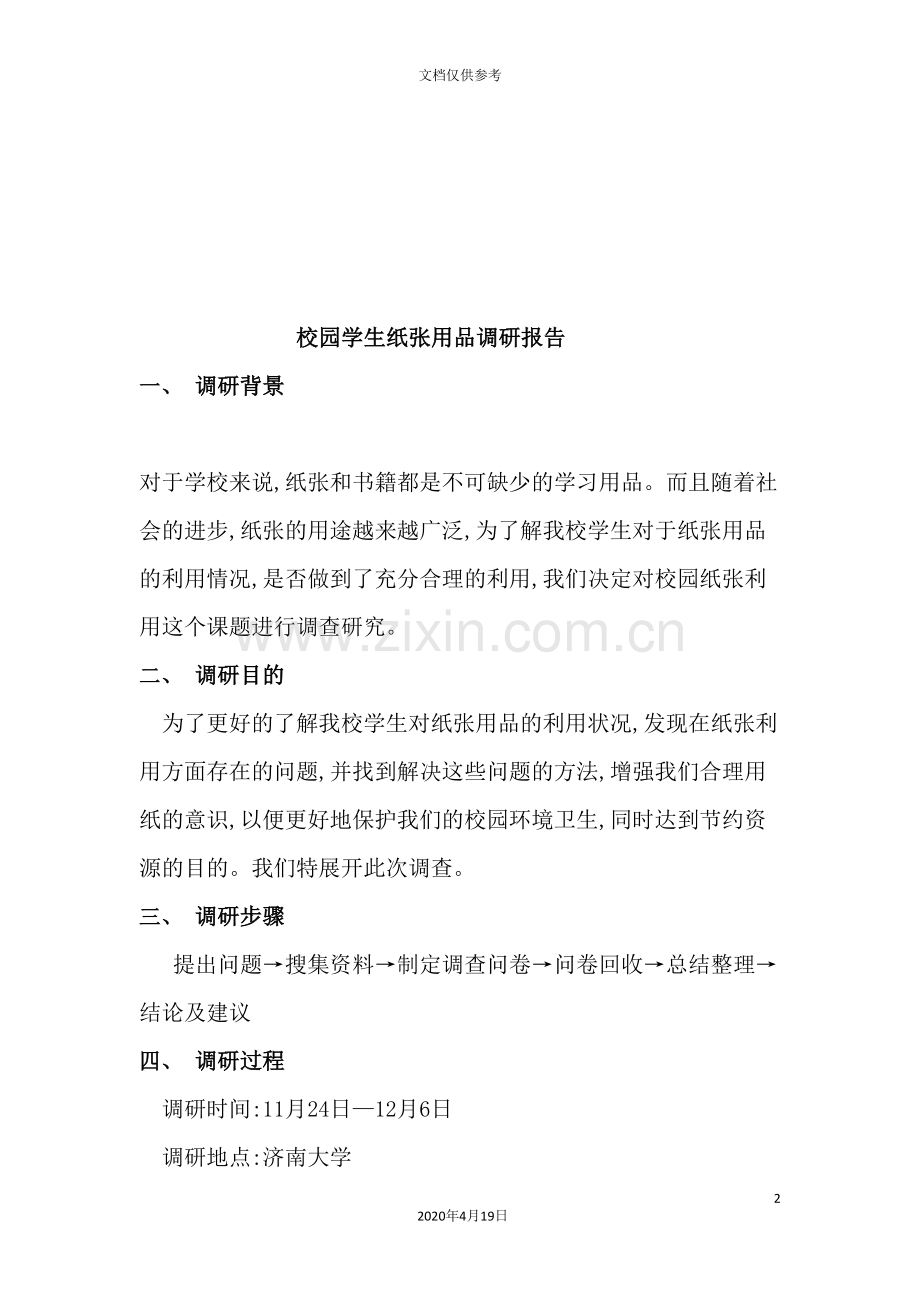 文档仅供参考

校园学生纸张用品调研报告

一、 调研背景

对于学校来说,纸张和书籍都是不可缺少的学习用品。而且随着社会的进步,纸张的用途越来越广泛,为了解我校学生对于纸张用品的利用情况,是否做到了充分合理的利用,我们决定对校园纸张利用这个课题进行调查研究。

www.zixin.com.cn

二、 调研目的

为了更好的了解我校学生对纸张用品的利用状况,发现在纸张利用方面存在的问题,并找到解决这些问题的方法,增强我们合理用纸的意识,以便更好地保护我们的校园环境卫生,同时达到节约资源的目的。我们特展开此次调查。

三、 调研步骤

提出问题→搜集资料→制定调查问卷→问卷回收→总结整理→结论及建议

四、 调研过程

调研时间:11月24日—12月6日

调研地点:济南大学

2

2020年4月19日